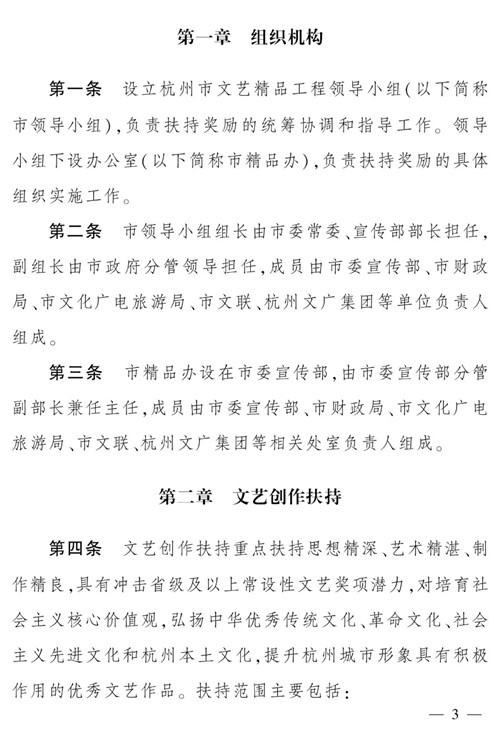 第一章　组织机构

第一条　设立杭州市文艺精品工程领导小组(以下简称市领导小组),负责扶持奖励的统筹协调和指导工作。领导小组下设办公室(以下简称市精品办),负责扶持奖励的具体组织实施工作。

第二条　市领导小组组长由市委常委、宣传部部长担任,副组长由市政府分管领导担任,成员由市委宣传部、市财政局、市文化广电旅游局、市文联、杭州文广集团等单位负责人组成。

第三条　市精品办设在市委宣传部,由市委宣传部分管副部长兼任主任,成员由市委宣传部、市财政局、市文化广电旅游局、市文联、杭州文广集团等相关处室负责人组成。

第二章　文艺创作扶持

第四条　文艺创作扶持重点扶持思想精深、艺术精湛、制作精良,具有冲击省级及以上常设性文艺奖项潜力,对培育社会主义核心价值观,弘扬中华优秀传统文化、革命文化、社会主义先进文化和杭州本土文化,提升杭州城市形象具有积极作用的优秀文艺作品。扶持范围主要包括:

— 3 —